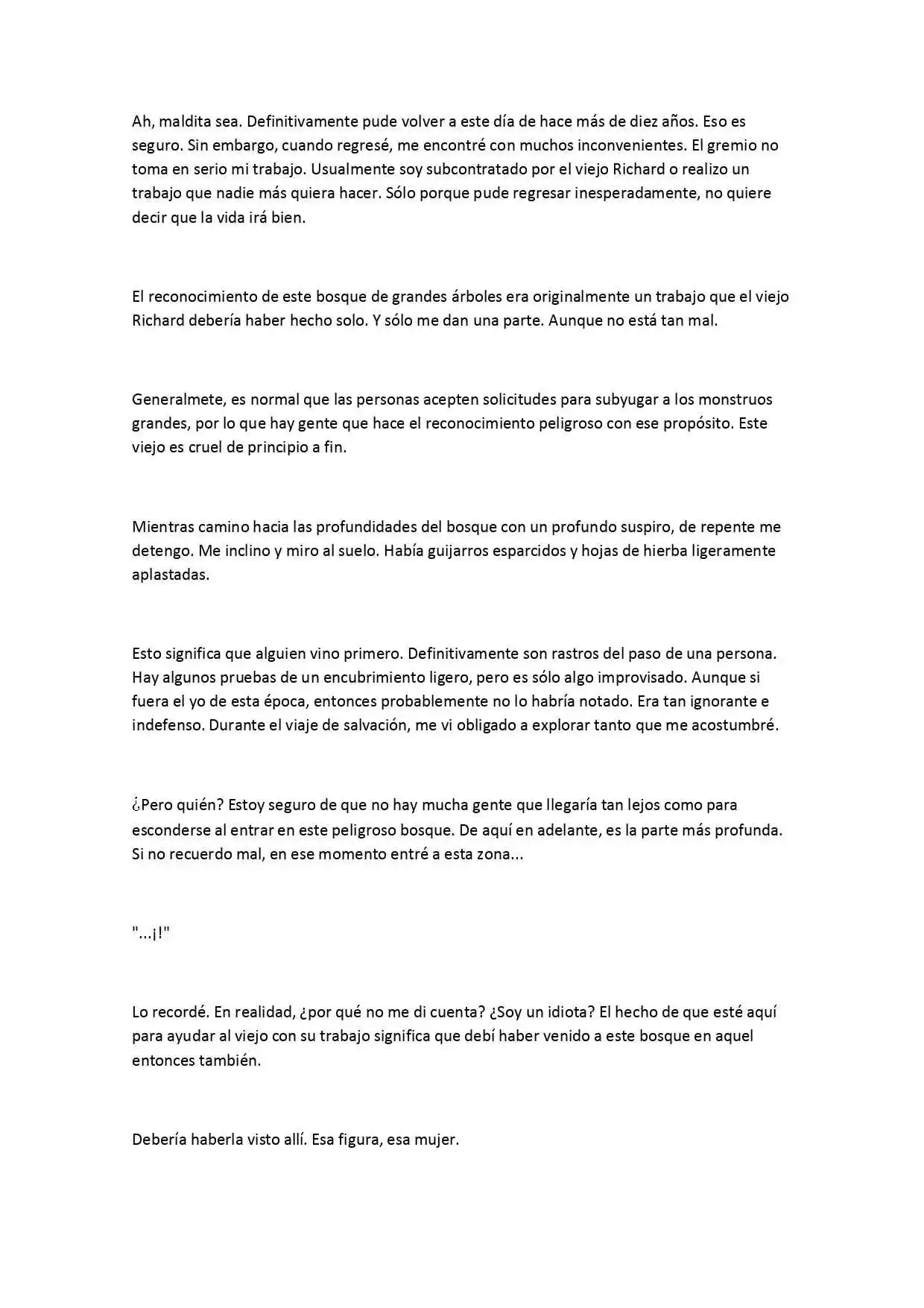 Ah, maldita sea. Definitivamente pude volver a este día de hace más de diez años. Eso es seguro. Sin embargo, cuando regresé, me encontré con muchos inconvenientes. El gremio no toma en serio mi trabajo. Usualmente soy subcontratado por el viejo Richard o realizo un trabajo que nadie más quiera hacer. Sólo porque pude regresar inesperadamente, no quiere decir que la vida irá bien.

El reconocimiento de este bosque de grandes árboles era originalmente un trabajo que el viejo Richard debería haber hecho solo. Y sólo me dan una parte. Aunque no está tan mal.

Generalmete, es normal que las personas acepten solicitudes para subyugar a los monstruos grandes, por lo que hay gente que hace el reconocimiento peligroso con ese propósito. Este viejo es cruel de principio a fin.

Mientras camino hacia las profundidades del bosque con un profundo suspiro, de repente me detengo. Me inclino y miro al suelo. Había guijarros esparcidos y hojas de hierba ligeramente aplastadas.

Esto significa que alguien vino primero. Definitivamente son rastros del paso de una persona. Hay algunos pruebas de un encubrimiento ligero, pero es sólo algo improvisado. Aunque si fuera el yo de esta época, entonces probablemente no lo habría notado. Era tan ignorante e indefenso. Durante el viaje de salvación, me vi obligado a explorar tanto que me acostumbré.

¿Pero quién? Estoy seguro de que no hay mucha gente que llegaría tan lejos como para esconderse al entrar en este peligroso bosque. De aquí en adelante, es la parte más profunda. Si no recuerdo mal, en ese momento entré a esta zona...

"...¡!"

Lo recordé. En realidad, ¿por qué no me di cuenta? ¿Soy un idiota? El hecho de que esté aquí para ayudar al viejo con su trabajo significa que debí haber venido a este bosque en aquel entonces también.

Debería haberla visto allí. Esa figura, esa mujer.